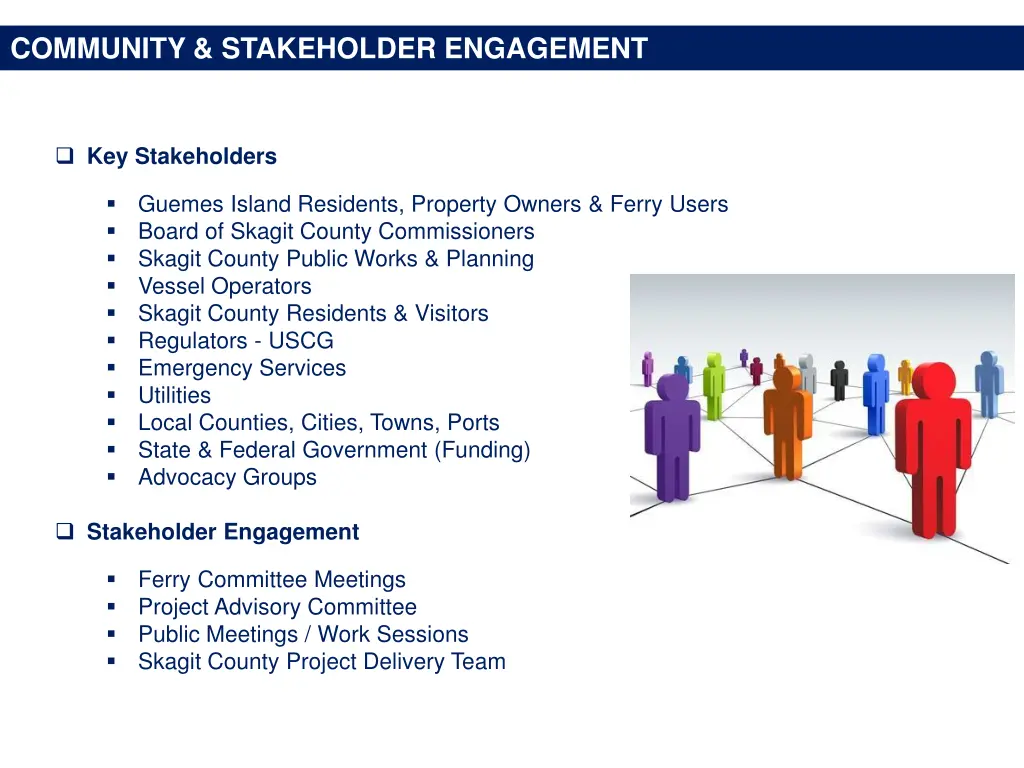 COMMUNITY & STAKEHOLDER ENGAGEMENT

❑ Key Stakeholders

▪ Guemes Island Residents, Property Owners & Ferry Users
▪ Board of Skagit County Commissioners
▪ Skagit County Public Works & Planning
▪ Vessel Operators
▪ Skagit County Residents & Visitors
▪ Regulators - USCG
▪ Emergency Services
▪ Utilities
▪ Local Counties, Cities, Towns, Ports
▪ State & Federal Government (Funding)
▪ Advocacy Groups

❑ Stakeholder Engagement

▪ Ferry Committee Meetings
▪ Project Advisory Committee
▪ Public Meetings / Work Sessions
▪ Skagit County Project Delivery Team